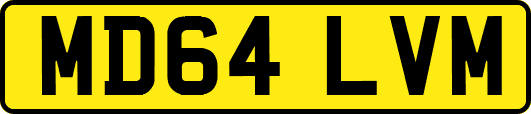 MD64 LVM